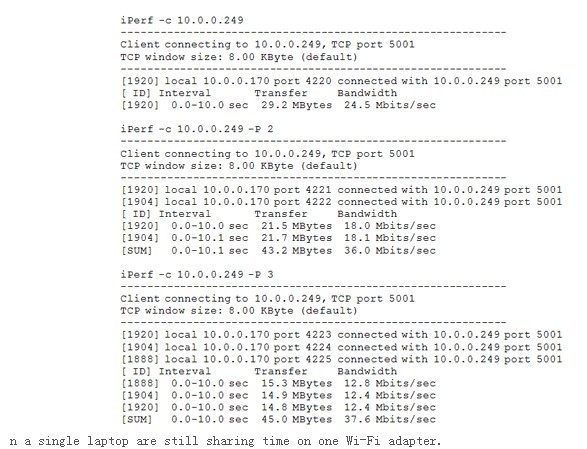 iPerf -c 10.0.0.249
------------------------------------------------------------
Client connecting to 10.0.0.249, TCP port 5001
TCP window size: 8.00 KByte (default)
------------------------------------------------------------
[1920] local 10.0.0.170 port 4220 connected with 10.0.0.249 port 5001
[ ID] Interval       Transfer     Bandwidth
[1920]  0.0-10.0 sec  29.2 MBytes  24.5 Mbits/sec

iPerf -c 10.0.0.249 -P 2
------------------------------------------------------------
Client connecting to 10.0.0.249, TCP port 5001
TCP window size: 8.00 KByte (default)
------------------------------------------------------------
[1920] local 10.0.0.170 port 4221 connected with 10.0.0.249 port 5001
[1904] local 10.0.0.170 port 4222 connected with 10.0.0.249 port 5001
[ ID] Interval       Transfer     Bandwidth
[1920]  0.0-10.0 sec  21.5 MBytes  18.0 Mbits/sec
[1904]  0.0-10.1 sec  21.7 MBytes  18.1 Mbits/sec
[SUM]   0.0-10.1 sec  43.2 MBytes  36.0 Mbits/sec

iPerf -c 10.0.0.249 -P 3
------------------------------------------------------------
Client connecting to 10.0.0.249, TCP port 5001
TCP window size: 8.00 KByte (default)
------------------------------------------------------------
[1920] local 10.0.0.170 port 4223 connected with 10.0.0.249 port 5001
[1904] local 10.0.0.170 port 4224 connected with 10.0.0.249 port 5001
[1888] local 10.0.0.170 port 4225 connected with 10.0.0.249 port 5001
[ ID] Interval       Transfer     Bandwidth
[1888]  0.0-10.0 sec  15.3 MBytes  12.8 Mbits/sec
[1904]  0.0-10.0 sec  14.9 MBytes  12.4 Mbits/sec
[1920]  0.0-10.0 sec  14.8 MBytes  12.4 Mbits/sec
[SUM]   0.0-10.0 sec  45.0 MBytes  37.6 Mbits/sec

n a single laptop are still sharing time on one Wi-Fi adapter.